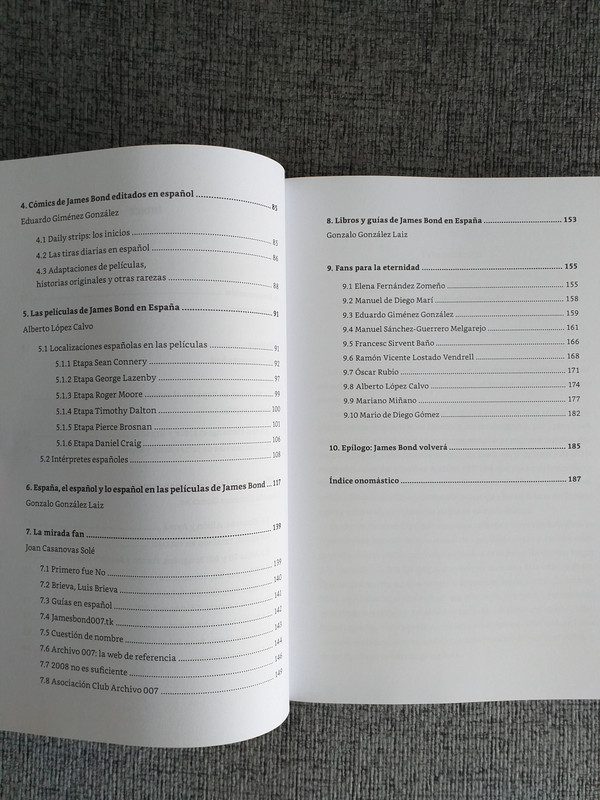 4. Cómics de James Bond editados en español ........ 85
Eduardo Giménez González

4.1 Daily strips: los inicios ........ 85
4.2 Las tiras diarias en español ........ 86
4.3 Adaptaciones de películas, historias originales y otras rarezas ........ 88

5. Las películas de James Bond en España ........ 91
Alberto López Calvo

5.1 Localizaciones españolas en las películas ........ 91
5.1.1 Etapa Sean Connery ........ 92
5.1.2 Etapa George Lazenby ........ 97
5.1.3 Etapa Roger Moore ........ 99
5.1.4 Etapa Timothy Dalton ........ 100
5.1.5 Etapa Pierce Brosnan ........ 101
5.1.6 Etapa Daniel Craig ........ 106
5.2 Intérpretes españoles ........ 108

6. España, el español y lo español en las películas de James Bond ... 117
Gonzalo González Laiz

7. La mirada fan ........ 139
Joan Casanovas Solé

7.1 Primero fue No ........ 139
7.2 Brieva, Luis Brieva ........ 140
7.3 Guías en español ........ 141
7.4 Jamesbond007.tk ........ 142
7.5 Cuestión de nombre ........ 143
7.6 Archivo 007: la web de referencia ........ 144
7.7 2008 no es suficiente ........ 146
7.8 Asociación Club Archivo 007 ........ 149

8. Libros y guías de James Bond en España ........ 153
Gonzalo González Laiz

9. Fans para la eternidad ........ 155

9.1 Elena Fernández Zomeño ........ 155
9.2 Manuel de Diego Marí ........ 158
9.3 Eduardo Giménez González ........ 159
9.4 Manuel Sánchez-Guerrero Melgarejo ........ 161
9.5 Francesc Sirvent Baño ........ 166
9.6 Ramón Vicente Lostado Vendrell ........ 168
9.7 Óscar Rubio ........ 171
9.8 Alberto López Calvo ........ 174
9.9 Mariano Miñano ........ 177
9.10 Mario de Diego Gómez ........ 182

10. Epílogo: James Bond volverá ........ 185

Índice onomástico ........ 187